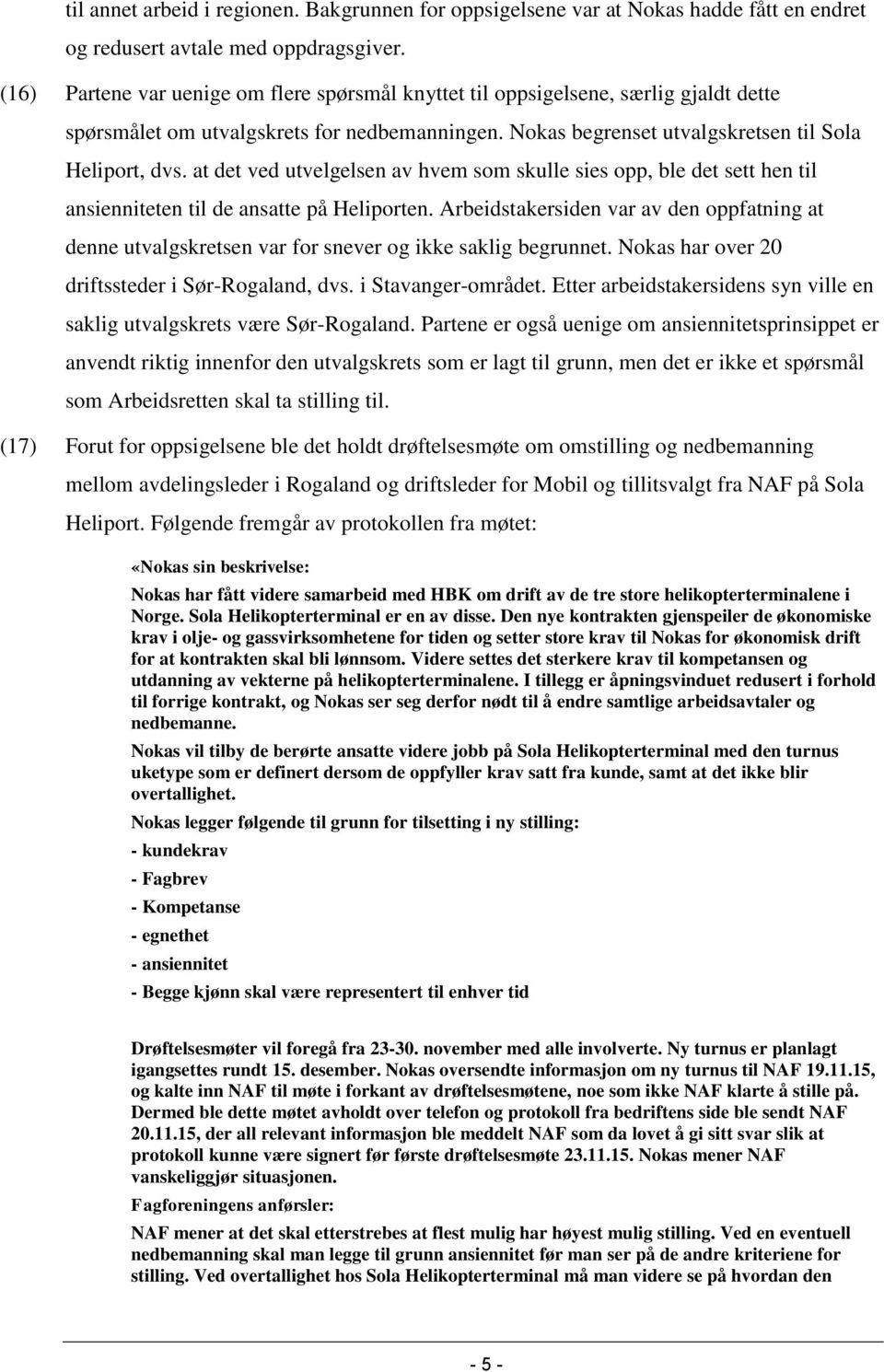 til annet arbeid i regionen. Bakgrunnen for oppsigelsene var at Nokas hadde fått en endret og redusert avtale med oppdragsgiver.

(16) Partene var uenige om flere spørsmål knyttet til oppsigelsene, særlig gjaldt dette spørsmålet om utvalgskrets for nedbemanningen. Nokas begrenset utvalgskretsen til Sola Heliport, dvs. at det ved utvelgelsen av hvem som skulle sies opp, ble det sett hen til ansienniteten til de ansatte på Heliporten. Arbeidstakersiden var av den oppfatning at denne utvalgskretsen var for snever og ikke saklig begrunnet. Nokas har over 20 driftssteder i Sør-Rogaland, dvs. i Stavanger-området. Etter arbeidstakersidens syn ville en saklig utvalgskrets være Sør-Rogaland. Partene er også uenige om ansiennitetsprinsippet er anvendt riktig innenfor den utvalgskrets som er lagt til grunn, men det er ikke et spørsmål som Arbeidsretten skal ta stilling til.

(17) Forut for oppsigelsene ble det holdt drøftelsesmøte om omstilling og nedbemanning mellom avdelingsleder i Rogaland og driftsleder for Mobil og tillitsvalgt fra NAF på Sola Heliport. Følgende fremgår av protokollen fra møtet:

«Nokas sin beskrivelse:

Nokas har fått videre samarbeid med HBK om drift av de tre store helikopterterminalene i Norge. Sola Helikopterterminal er en av disse. Den nye kontrakten gjenspeiler de økonomiske krav i olje- og gassvirksomhetene for tiden og setter store krav til Nokas for økonomisk drift for at kontrakten skal bli lønnsom. Videre settes det sterkere krav til kompetansen og utdanning av vekterne på helikopterterminalene. I tillegg er åpningsvinduet redusert i forhold til forrige kontrakt, og Nokas ser seg derfor nødt til å endre samtlige arbeidsavtaler og nedbemanne.

Nokas vil tilby de berørte ansatte videre jobb på Sola Helikopterterminal med den turnus uketype som er definert dersom de oppfyller krav satt fra kunde, samt at det ikke blir overtallighet.

Nokas legger følgende til grunn for tilsetting i ny stilling:

- kundekrav

- Fagbrev

- Kompetanse

- egnethet

- ansiennitet

- Begge kjønn skal være representert til enhver tid

Drøftelsesmøter vil foregå fra 23-30. november med alle involverte. Ny turnus er planlagt igangsettes rundt 15. desember. Nokas oversendte informasjon om ny turnus til NAF 19.11.15, og kalte inn NAF til møte i forkant av drøftelsesmøtene, noe som ikke NAF klarte å stille på. Dermed ble dette møtet avholdt over telefon og protokoll fra bedriftens side ble sendt NAF 20.11.15, der all relevant informasjon ble meddelt NAF som da lovet å gi sitt svar slik at protokoll kunne være signert før første drøftelsesmøte 23.11.15. Nokas mener NAF vanskeliggjør situasjonen.

Fagforeningens anførsler:

NAF mener at det skal etterstrebes at flest mulig har høyest mulig stilling. Ved en eventuell nedbemanning skal man legge til grunn ansiennitet før man ser på de andre kriteriene for stilling. Ved overtallighet hos Sola Helikopterterminal må man videre se på hvordan den

- 5 -